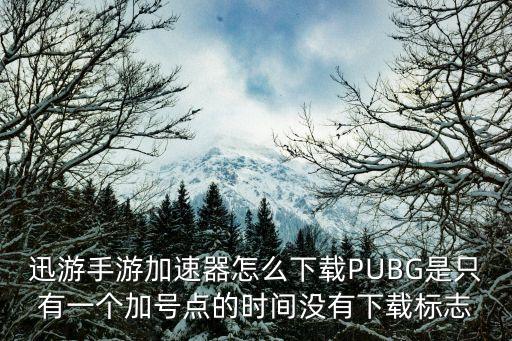 迅游手游加速器怎么下载PUBG是只有一个加号点的时间没有下载标志